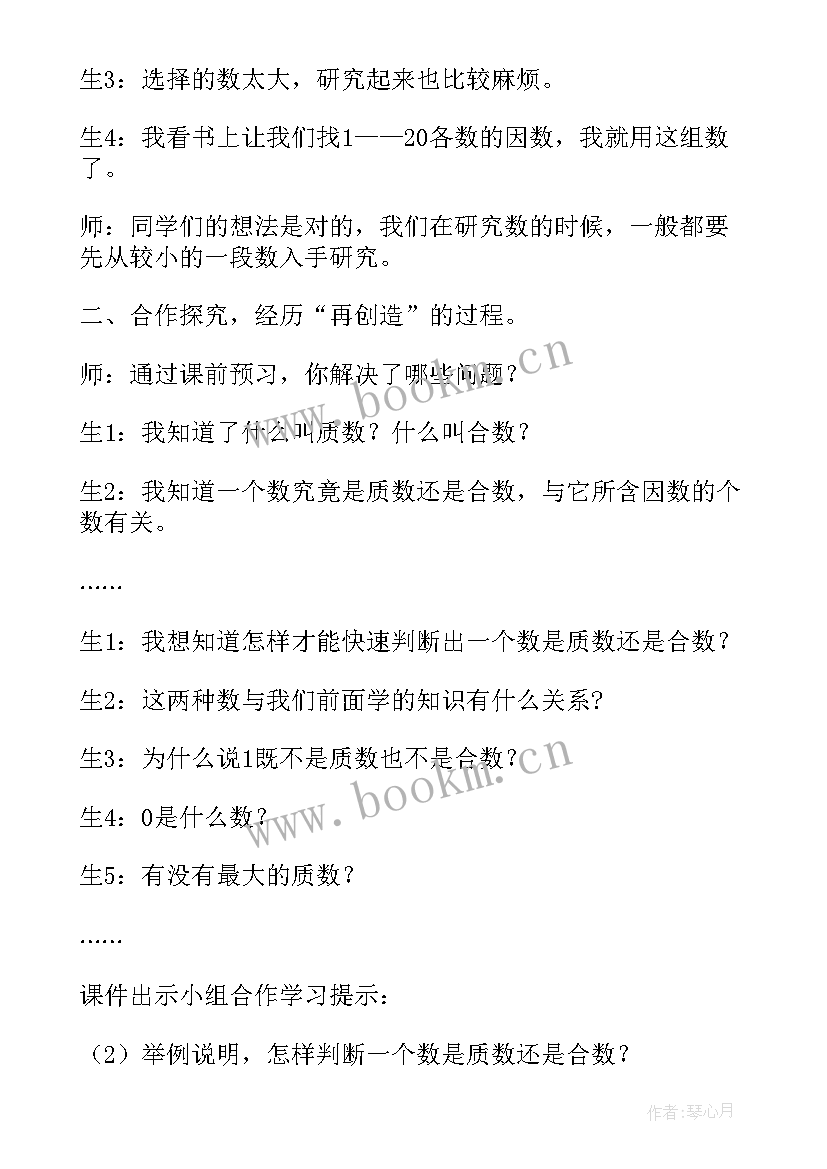 生3：选择的数太大，研究起来也比较麻烦。

生4：我看书上让我们找1——20各数的因数，我就用这组数了。

师：同学们的想法是对的，我们在研究数的时候，一般都要先从较小的一段数入手研究。

二、合作探究，经历“再创造”的过程。

师：通过课前预习，你解决了哪些问题？

生1：我知道了什么叫质数？什么叫合数？

生2：我知道一个数究竟是质数还是合数，与它所含因数的个数有关。

……

生1：我想知道怎样才能快速判断出一个数是质数还是合数？

生2：这两种数与我们前面学的知识有什么关系?

生3：为什么说1既不是质数也不是合数？

生4：0是什么数？

生5：有没有最大的质数？

……

课件出示小组合作学习提示：

（2）举例说明，怎样判断一个数是质数还是合数？

www.bookm.cn

www.bookm.cn

作者：琴心月